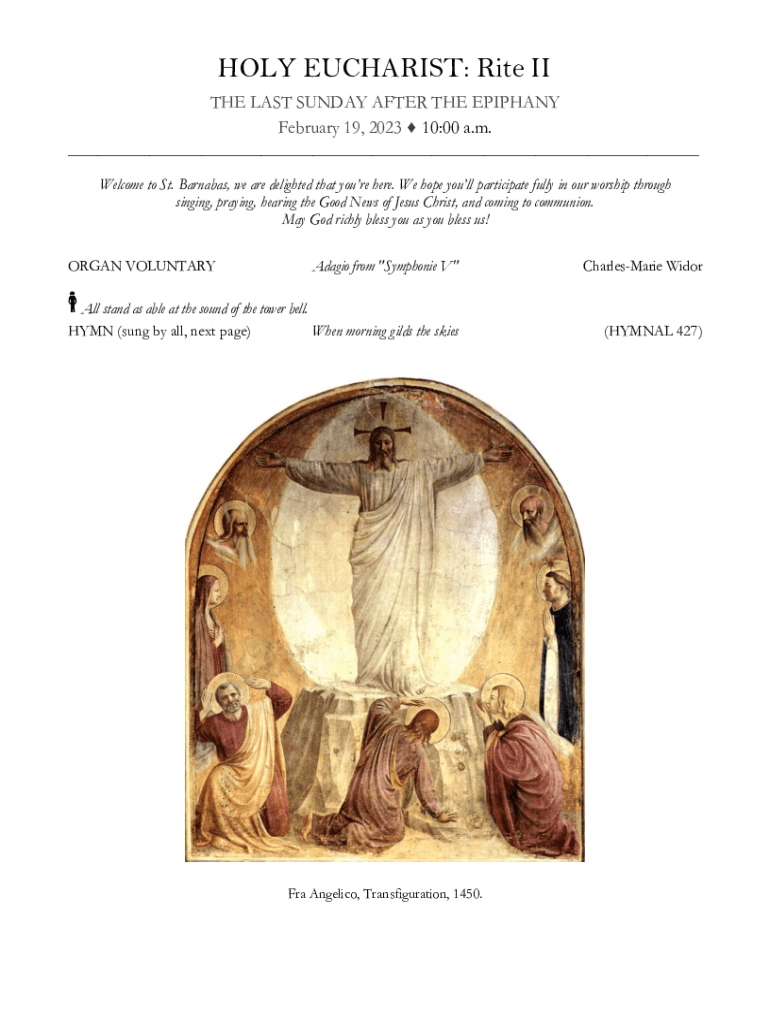 HOLY EUCHARIST: Rite II

THE LAST SUNDAY AFTER THE EPIPHANY

February 19, 2023 ♦ 10:00 a.m.

Welcome to St. Barnabas, we are delighted that you're here. We hope you'll participate fully in our worship through singing, praying, hearing the Good News of Jesus Christ, and coming to communion. May God richly bless you as you bless us!

ORGAN VOLUNTARY Adagio from "Symphonie V" Charles-Marie Widor

All stand as able at the sound of the tower bell.

HYMN (sung by all, next page) When morning gilds the skies (HYMNAL 427)

Fra Angelico, Transfiguration, 1450.